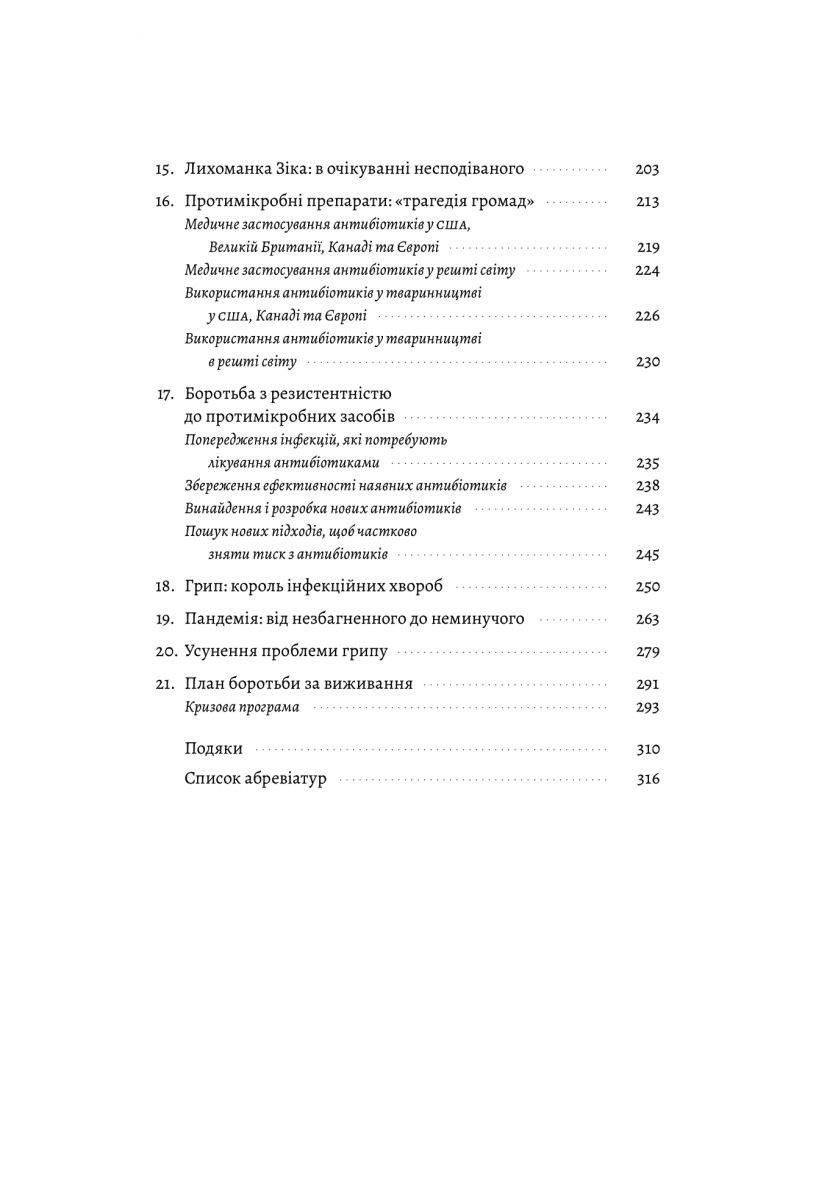 15. Лихоманка Зіка: в очікуванні несподіваного 203

16. Протимікробні препарати: «трагедія громад» 213
Медичне застосування антибіотиків у США, Великій Британії, Канаді та Європі 219
Медичне застосування антибіотиків у решті світу 224
Використання антибіотиків у тваринництві у США, Канаді та Європі 226
Використання антибіотиків у тваринництві в решті світу 230

17. Боротьба з резистентністю до протимікробних засобів 234
Попередження інфекцій, які потребують лікування антибіотиками 235
Збереження ефективності наявних антибіотиків 238
Винайдення і розробка нових антибіотиків 243
Пошук нових підходів, щоб частково зняти тиск з антибіотиків 245

18. Грип: король інфекційних хвороб 250

19. Пандемія: від незбагненного до неминучого 263

20. Усунення проблеми грипу 279

21. План боротьби за виживання 291
Кризова програма 293

Подяки 310

Список абревіатур 316